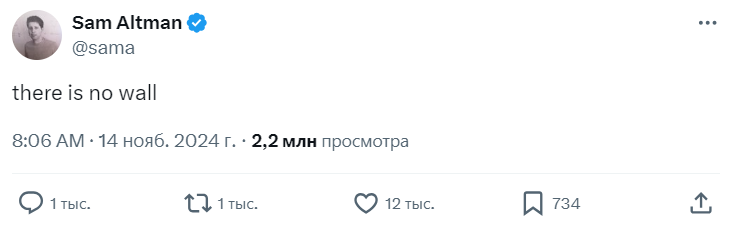 Sam Altman
@sama

there is no wall

8:06 AM · 14 нояб. 2024 г. · 2,2 млн просмотра

1 тыс. 1 тыс. 12 тыс. 734